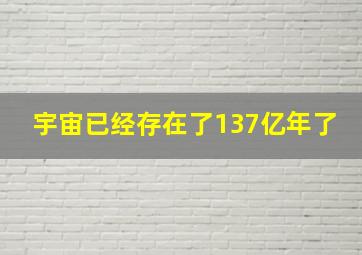 宇宙已经存在了137亿年了